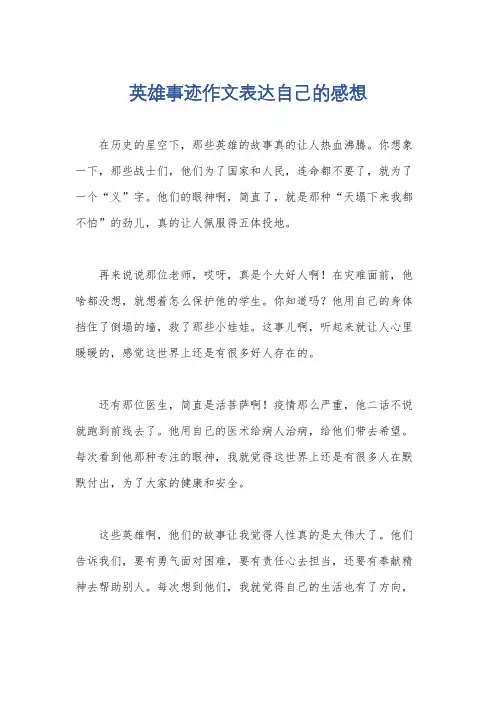 英雄事迹作文表达自己的感想

在历史的星空下，那些英雄的故事真的让人热血沸腾。你想象一下，那些战士们，他们为了国家和人民，连命都不要了，就为了一个“义”字。他们的眼神啊，简直了，就是那种“天塌下来我都不怕”的劲儿，真的让人佩服得五体投地。

再来说说那位老师，哎呀，真是个大好人啊！在灾难面前，他啥都没想，就想着怎么保护他的学生。你知道吗？他用自己的身体挡住了倒塌的墙，救了那些小娃娃。这事儿啊，听起来就让人心里暖暖的，感觉这世界上还是有很多好人存在的。

还有那位医生，简直是活菩萨啊！疫情那么严重，他二话不说就跑到前线去了。他用自己的医术给病人治病，给他们带去希望。每次看到他那种专注的眼神，我就觉得这世界上还是有很多人在默默付出，为了大家的健康和安全。

这些英雄啊，他们的故事让我觉得人性真的是太伟大了。他们告诉我们，要有勇气面对困难，要有责任心去担当，还要有奉献精神去帮助别人。每次想到他们，我就觉得自己的生活也有了方向，